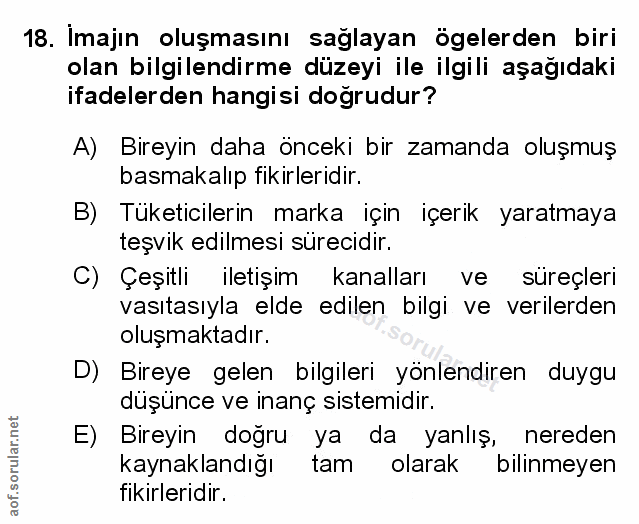 18. İmajın oluşmasını sağlayan ögelerden biri olan bilgilendirme düzeyi ile ilgili aşağıdaki ifadelerden hangisi doğrudur?

A) Bireyin daha önceki bir zamanda oluşmuş basmakalıp fikirleridir.

B) Tüketicilerin marka için içerik yaratmaya teşvik edilmesi sürecidir.

C) Çeşitli iletişim kanalları ve süreçleri vasıtasıyla elde edilen bilgi ve verilerden oluşmaktadır.

D) Bireye gelen bilgileri yönlendiren duygu düşünce ve inanç sistemidir.

E) Bireyin doğru ya da yanlış, nereden kaynaklandığı tam olarak bilinmeyen fikirleridir.

aof.sorular.net

aof.sorular.net